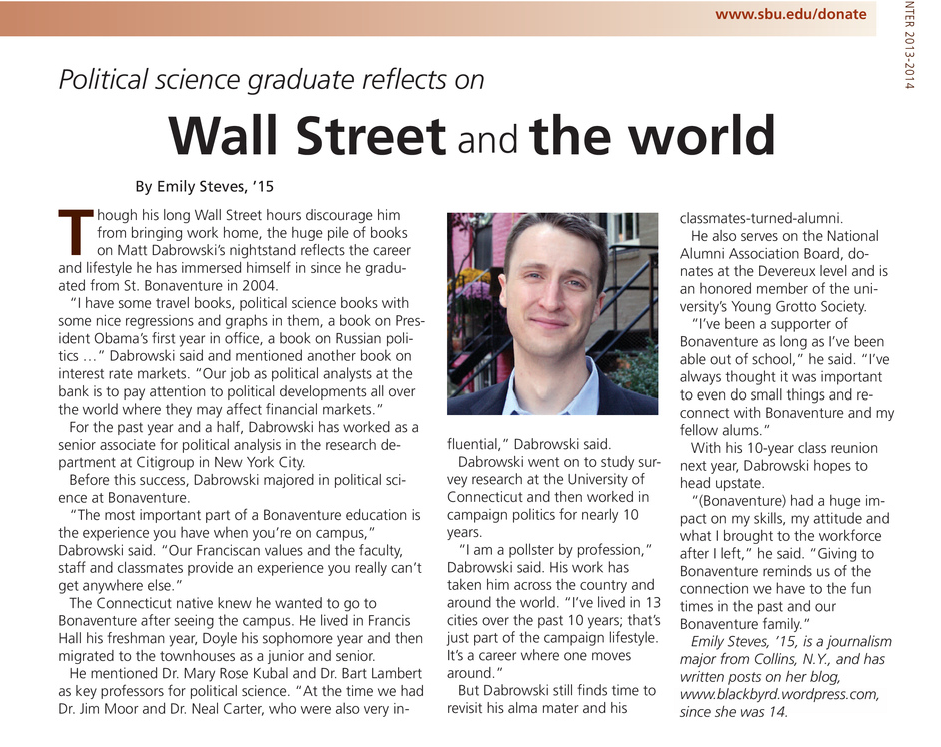 www.sbu.edu/donate

NTER 2013-2014

Political science graduate reflects on

Wall Street and the world

By Emily Steves, '15

Though his long Wall Street hours discourage him from bringing work home, the huge pile of books on Matt Dabrowski's nightstand reflects the career and lifestyle he has immersed himself in since he graduated from St. Bonaventure in 2004.

"I have some travel books, political science books with some nice regressions and graphs in them, a book on President Obama's first year in office, a book on Russian politics …" Dabrowski said and mentioned another book on interest rate markets. "Our job as political analysts at the bank is to pay attention to political developments all over the world where they may affect financial markets."

For the past year and a half, Dabrowski has worked as a senior associate for political analysis in the research department at Citigroup in New York City.

Before this success, Dabrowski majored in political science at Bonaventure.

"The most important part of a Bonaventure education is the experience you have when you're on campus," Dabrowski said. "Our Franciscan values and the faculty, staff and classmates provide an experience you really can't get anywhere else."

The Connecticut native knew he wanted to go to Bonaventure after seeing the campus. He lived in Francis Hall his freshman year, Doyle his sophomore year and then migrated to the townhouses as a junior and senior.

He mentioned Dr. Mary Rose Kubal and Dr. Bart Lambert as key professors for political science. "At the time we had Dr. Jim Moor and Dr. Neal Carter, who were also very influential," Dabrowski said.

Dabrowski went on to study survey research at the University of Connecticut and then worked in campaign politics for nearly 10 years.

"I am a pollster by profession," Dabrowski said. His work has taken him across the country and around the world. "I've lived in 13 cities over the past 10 years; that's just part of the campaign lifestyle. It's a career where one moves around."

But Dabrowski still finds time to revisit his alma mater and his classmates-turned-alumni.

He also serves on the National Alumni Association Board, donates at the Devereux level and is an honored member of the university's Young Grotto Society.

"I've been a supporter of Bonaventure as long as I've been able out of school," he said. "I've always thought it was important to even do small things and reconnect with Bonaventure and my fellow alums."

With his 10-year class reunion next year, Dabrowski hopes to head upstate.

"(Bonaventure) had a huge impact on my skills, my attitude and what I brought to the workforce after I left," he said. "Giving to Bonaventure reminds us of the connection we have to the fun times in the past and our Bonaventure family."

Emily Steves, '15, is a journalism major from Collins, N.Y., and has written posts on her blog, www.blackbyrd.wordpress.com, since she was 14.